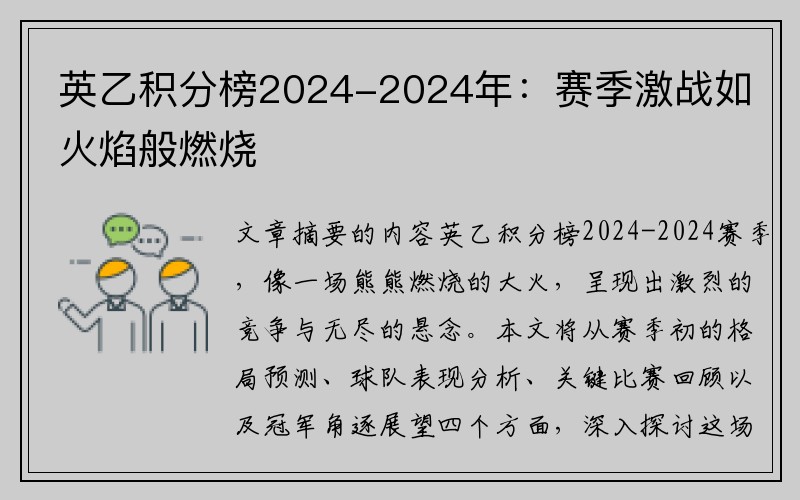 英乙积分榜2024-2024年：赛季激战如火焰般燃烧

文章摘要的内容英乙积分榜2024-2024赛季，像一场熊熊燃烧的大火，呈现出激烈的竞争与无尽的悬念。本文将从赛季初的格局预测、球队表现分析、关键比赛回顾以及冠军角逐展望四个方面，深入探讨这场